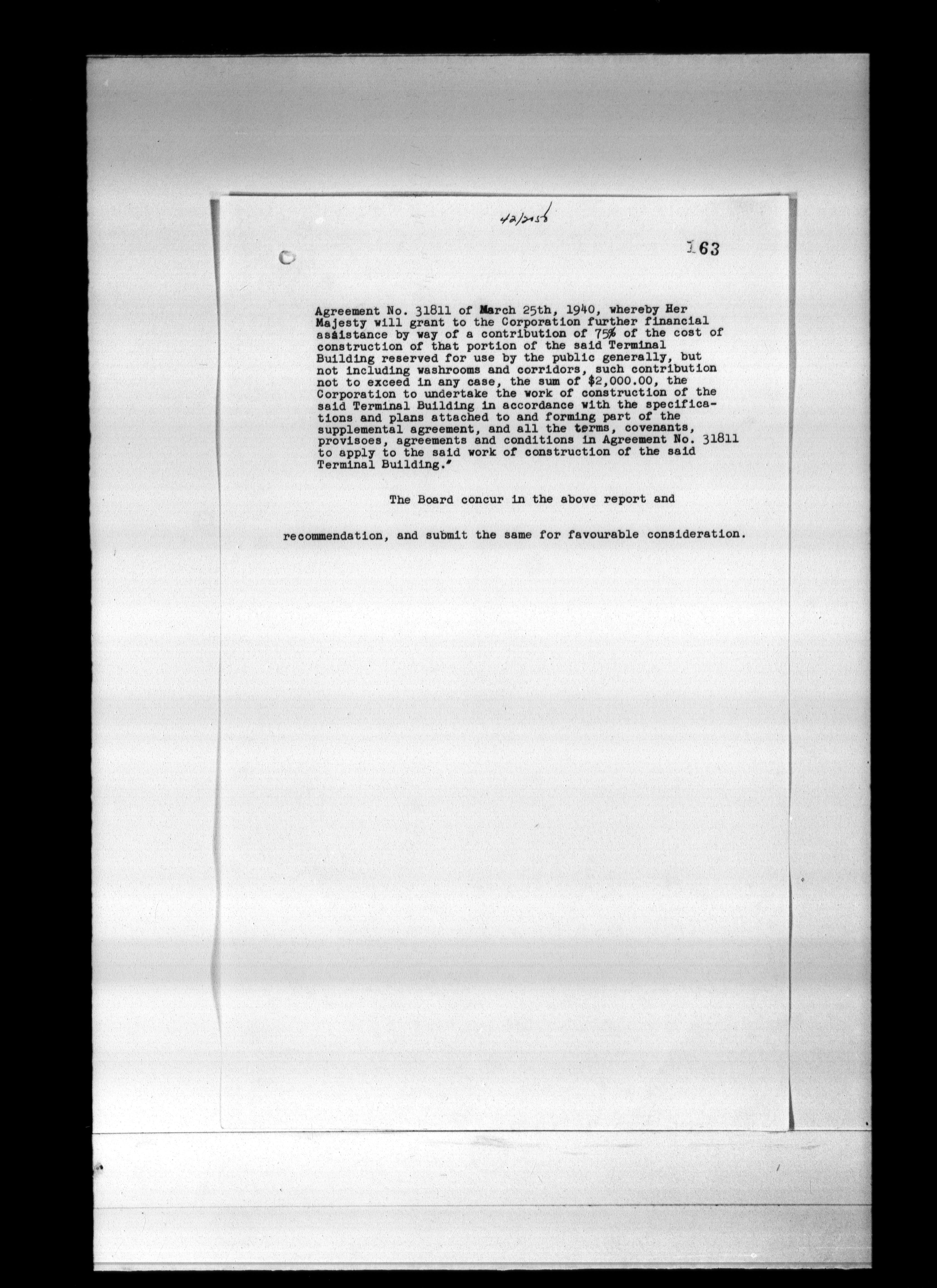 42/2158

163

Agreement No. 31811 of March 25th, 1940, whereby Her Majesty will grant to the Corporation further financial assistance by way of a contribution of 75% of the cost of construction of that portion of the said Terminal Building reserved for use by the public generally, but not including washrooms and corridors, such contribution not to exceed in any case, the sum of $2,000.00, the Corporation to undertake the work of construction of the said Terminal Building in accordance with the specifications and plans attached to and forming part of the supplemental agreement, and all the terms, covenants, provisoes, agreements and conditions in Agreement No. 31811 to apply to the said work of construction of the said Terminal Building."

The Board concur in the above report and recommendation, and submit the same for favourable consideration.